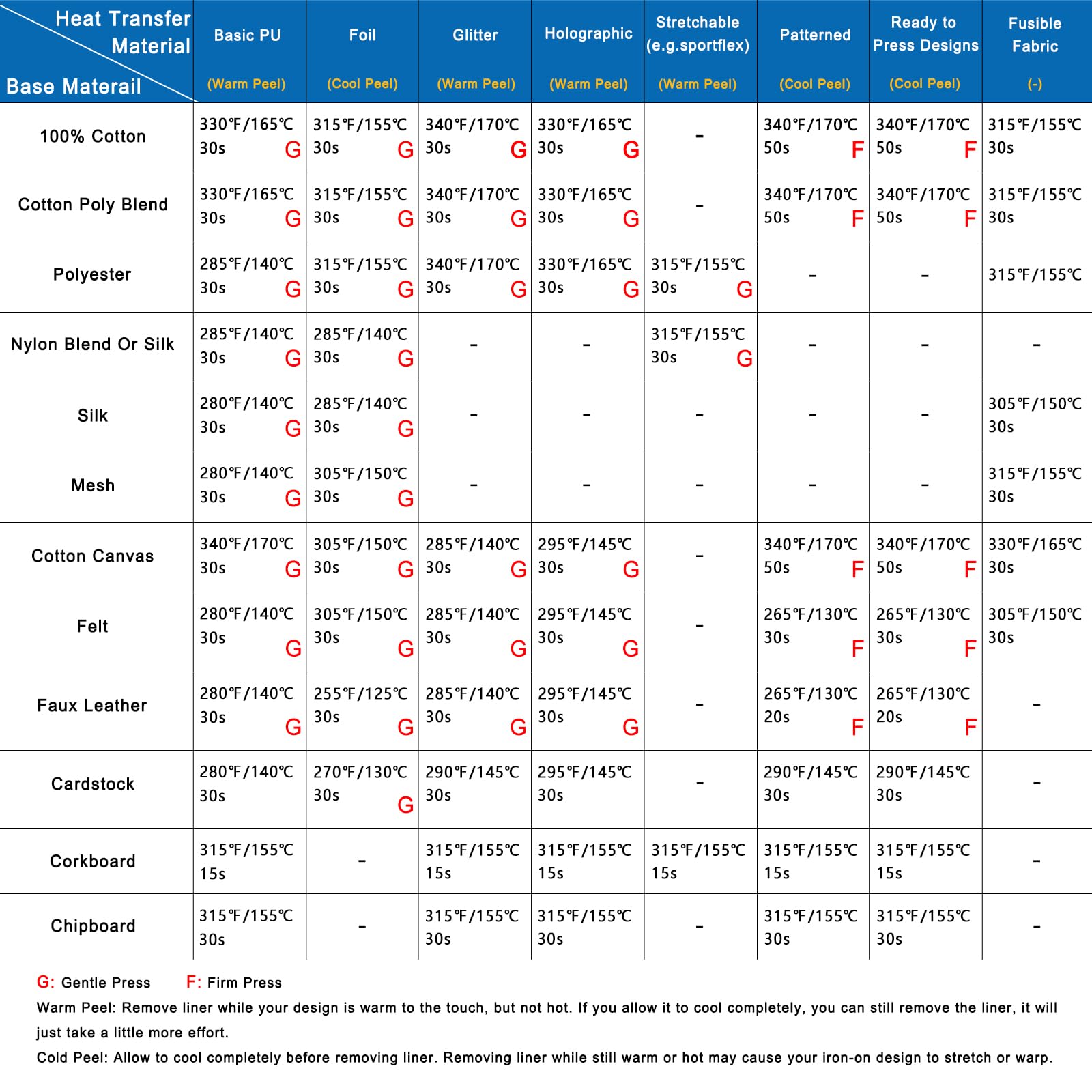 | Heat Transfer Material / Base Materail | Basic PU (Warm Peel) | Foil (Cool Peel) | Glitter (Warm Peel) | Holographic (Warm Peel) | Stretchable (e.g.sportflex) (Warm Peel) | Patterned (Cool Peel) | Ready to Press Designs (Cool Peel) | Fusible Fabric (-) |
|---|---|---|---|---|---|---|---|---|
| 100% Cotton | 330℉/165℃ 30s G | 315℉/155℃ 30s G | 340℉/170℃ 30s G | 330℉/165℃ 30s G | - | 340℉/170℃ 50s F | 340℉/170℃ 50s F | 315℉/155℃ 30s |
| Cotton Poly Blend | 330℉/165℃ 30s G | 315℉/155℃ 30s G | 340℉/170℃ 30s G | 330℉/165℃ 30s G | - | 340℉/170℃ 50s F | 340℉/170℃ 50s F | 315℉/155℃ 30s |
| Polyester | 285℉/140℃ 30s G | 315℉/155℃ 30s G | 340℉/170℃ 30s G | 330℉/165℃ 30s G | 315℉/155℃ 30s G | - | - | 315℉/155℃ |
| Nylon Blend Or Silk | 285℉/140℃ 30s G | 285℉/140℃ 30s G | - | - | 315℉/155℃ 30s G | - | - | - |
| Silk | 280℉/140℃ 30s G | 285℉/140℃ 30s G | - | - | - | - | - | 305℉/150℃ 30s |
| Mesh | 280℉/140℃ 30s G | 305℉/150℃ 30s G | - | - | - | - | - | 315℉/155℃ 30s |
| Cotton Canvas | 340℉/170℃ 30s G | 305℉/150℃ 30s G | 285℉/140℃ 30s G | 295℉/145℃ 30s G | - | 340℉/170℃ 50s F | 340℉/170℃ 50s F | 330℉/165℃ 30s |
| Felt | 280℉/140℃ 30s G | 305℉/150℃ 30s G | 285℉/140℃ 30s G | 295℉/145℃ 30s G | - | 265℉/130℃ 30s F | 265℉/130℃ 30s F | 305℉/150℃ 30s |
| Faux Leather | 280℉/140℃ 30s G | 255℉/125℃ 30s G | 285℉/140℃ 30s G | 295℉/145℃ 30s G | - | 265℉/130℃ 20s F | 265℉/130℃ 20s F | - |
| Cardstock | 280℉/140℃ 30s | 270℉/130℃ 30s G | 290℉/145℃ 30s | 295℉/145℃ 30s | - | 290℉/145℃ 30s | 290℉/145℃ 30s | - |
| Corkboard | 315℉/155℃ 15s | - | 315℉/155℃ 15s | 315℉/155℃ 15s | 315℉/155℃ 15s | 315℉/155℃ 15s | 315℉/155℃ 15s | - |
| Chipboard | 315℉/155℃ 30s | - | 315℉/155℃ 30s | 315℉/155℃ 30s | - | 315℉/155℃ 30s | 315℉/155℃ 30s | - |

G: Gentle Press F: Firm Press

Warm Peel: Remove liner while your design is warm to the touch, but not hot. If you allow it to cool completely, you can still remove the liner, it will just take a little more effort.

Cold Peel: Allow to cool completely before removing liner. Removing liner while still warm or hot may cause your iron-on design to stretch or warp.